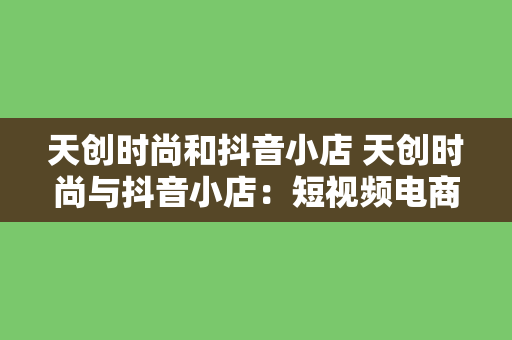 天创时尚和抖音小店 天创时尚与抖音小店：短视频电商